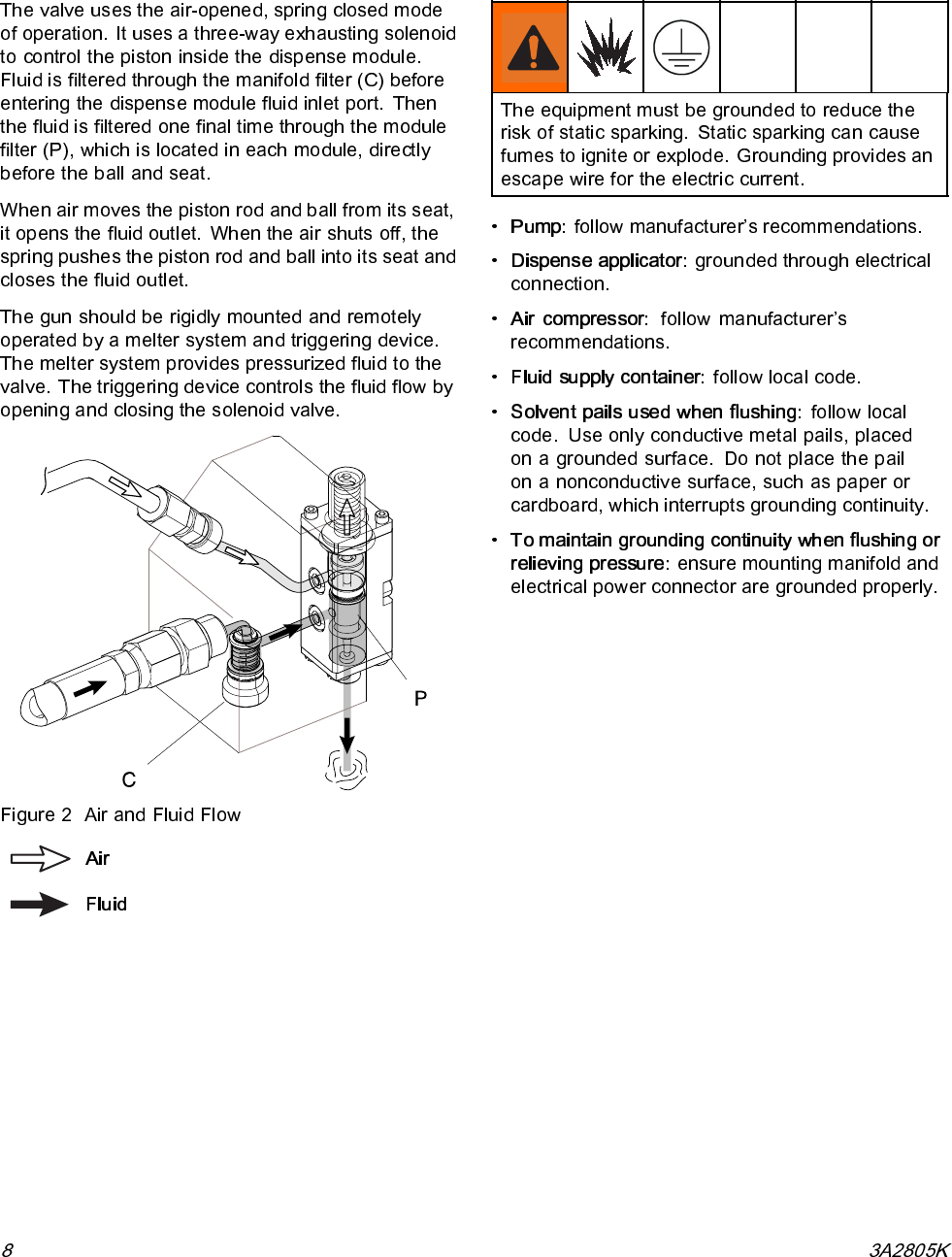 The valve uses the air-opened, spring closed mode of operation. It uses a three-way exhausting solenoid to control the piston inside the dispense module. Fluid is filtered through the manifold filter (C) before entering the dispense module fluid inlet port. Then the fluid is filtered one final time through the module filter (P), which is located in each module, directly before the ball and seat.

When air moves the piston rod and ball from its seat, it opens the fluid outlet. When the air shuts off, the spring pushes the piston rod and ball into its seat and closes the fluid outlet.

The gun should be rigidly mounted and remotely operated by a melter system and triggering device. The melter system provides pressurized fluid to the valve. The triggering device controls the fluid flow by opening and closing the solenoid valve.

P

C

Figure 2 Air and Fluid Flow

Air

Fluid

The equipment must be grounded to reduce the risk of static sparking. Static sparking can cause fumes to ignite or explode. Grounding provides an escape wire for the electric current.

• Pump: follow manufacturer's recommendations.

• Dispense applicator: grounded through electrical connection.

• Air compressor: follow manufacturer's recommendations.

• Fluid supply container: follow local code.

• Solvent pails used when flushing: follow local code. Use only conductive metal pails, placed on a grounded surface. Do not place the pail on a nonconductive surface, such as paper or cardboard, which interrupts grounding continuity.

• To maintain grounding continuity when flushing or relieving pressure: ensure mounting manifold and electrical power connector are grounded properly.

8

3A2805K